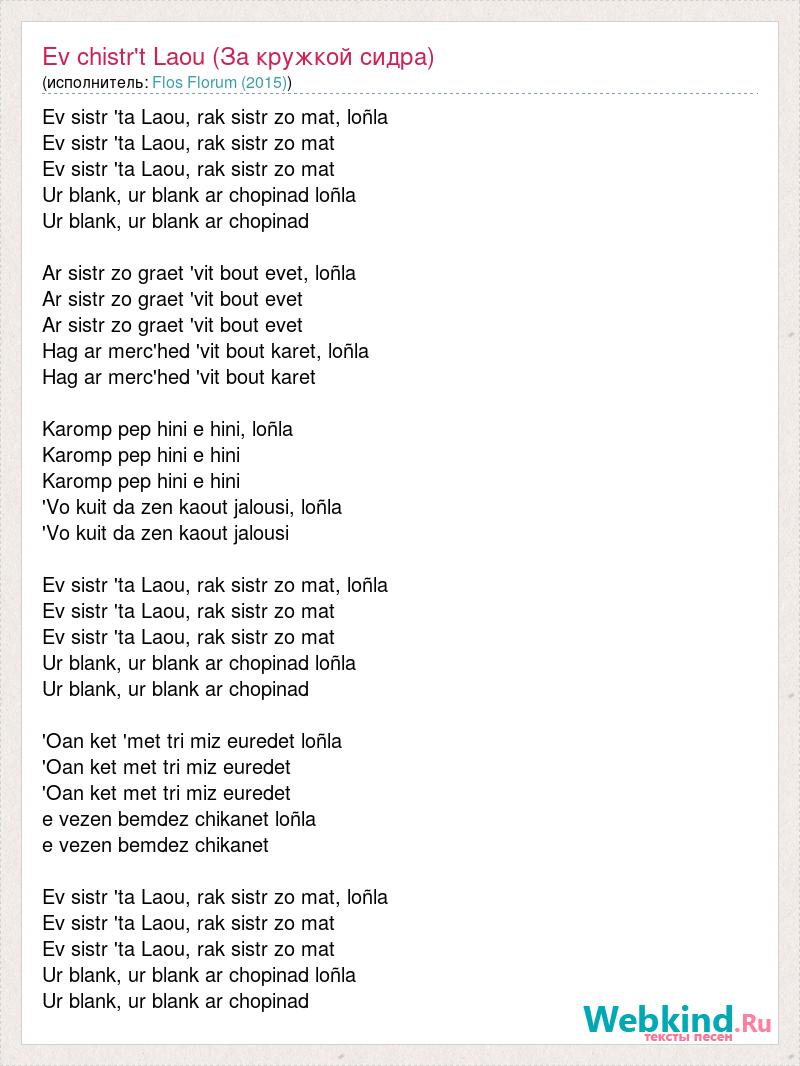 Ev chistr't Laou (За кружкой сидра)
(исполнитель: Flos Florum (2015))

Ev sistr 'ta Laou, rak sistr zo mat, loñla
Ev sistr 'ta Laou, rak sistr zo mat
Ev sistr 'ta Laou, rak sistr zo mat
Ur blank, ur blank ar chopinad loñla
Ur blank, ur blank ar chopinad

Ar sistr zo graet 'vit bout evet, loñla
Ar sistr zo graet 'vit bout evet
Ar sistr zo graet 'vit bout evet
Hag ar merc'hed 'vit bout karet, loñla
Hag ar merc'hed 'vit bout karet

Karomp pep hini e hini, loñla
Karomp pep hini e hini
Karomp pep hini e hini
'Vo kuit da zen kaout jalousi, loñla
'Vo kuit da zen kaout jalousi

Ev sistr 'ta Laou, rak sistr zo mat, loñla
Ev sistr 'ta Laou, rak sistr zo mat
Ev sistr 'ta Laou, rak sistr zo mat
Ur blank, ur blank ar chopinad loñla
Ur blank, ur blank ar chopinad

'Oan ket 'met tri miz euredet loñla
'Oan ket met tri miz euredet
'Oan ket met tri miz euredet
e vezen bemdez chikanet loñla
e vezen bemdez chikanet

Ev sistr 'ta Laou, rak sistr zo mat, loñla
Ev sistr 'ta Laou, rak sistr zo mat
Ev sistr 'ta Laou, rak sistr zo mat
Ur blank, ur blank ar chopinad loñla
Ur blank, ur blank ar chopinad

Webkind.Ru
тексты песен